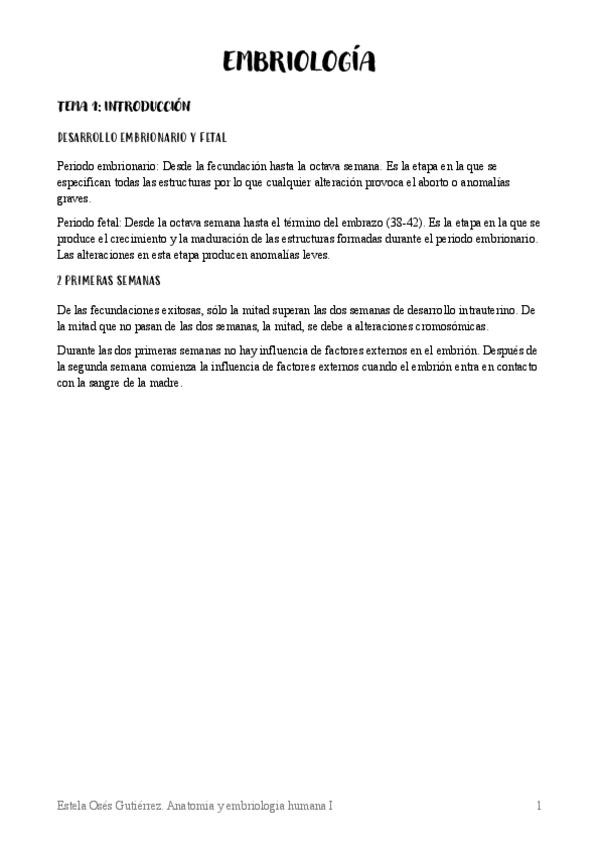 EMBRIOLOGÍA

TEMA 1: INTRODUCCIÓN

DESARROLLO EMBRIONARIO Y FETAL

Periodo embrionario: Desde la fecundación hasta la octava semana. Es la etapa en la que se especifican todas las estructuras por lo que cualquier alteración provoca el aborto o anomalías graves.

Periodo fetal: Desde la octava semana hasta el término del embrazo (38-42). Es la etapa en la que se produce el crecimiento y la maduración de las estructuras formadas durante el periodo embrionario. Las alteraciones en esta etapa producen anomalías leves.

2 PRIMERAS SEMANAS

De las fecundaciones exitosas, sólo la mitad superan las dos semanas de desarrollo intrauterino. De la mitad que no pasan de las dos semanas, la mitad, se debe a alteraciones cromosómicas.

Durante las dos primeras semanas no hay influencia de factores externos en el embrión. Después de la segunda semana comienza la influencia de factores externos cuando el embrión entra en contacto con la sangre de la madre.

Estela Osés Gutiérrez. Anatomía y embriología humana I

1